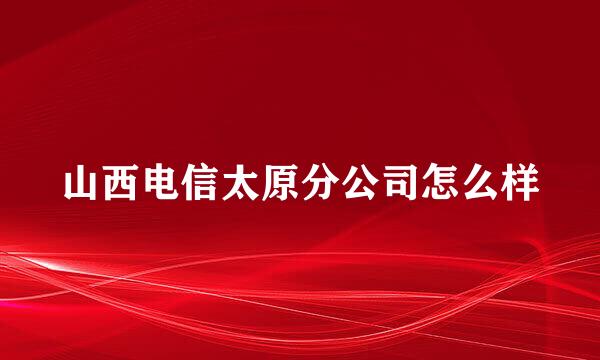 山西电信太原分公司怎么样